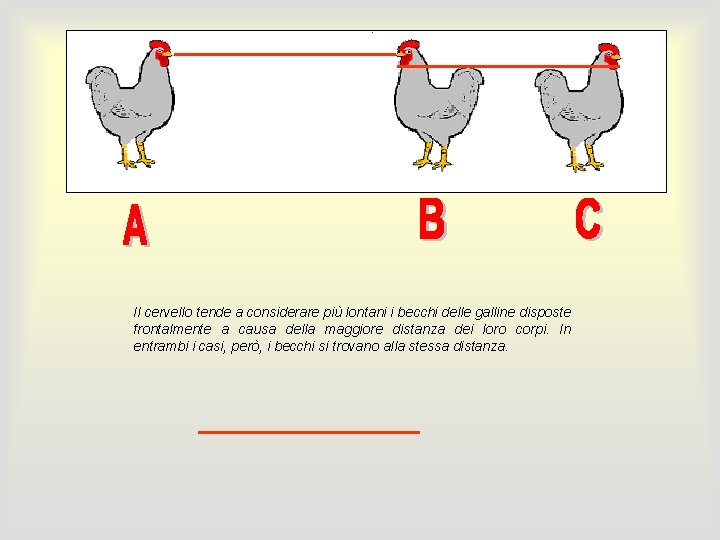 A

B

C

Il cervello tende a considerare più lontani i becchi delle galline disposte frontalmente a causa della maggiore distanza dei loro corpi. In entrambi i casi, però, i becchi si trovano alla stessa distanza.